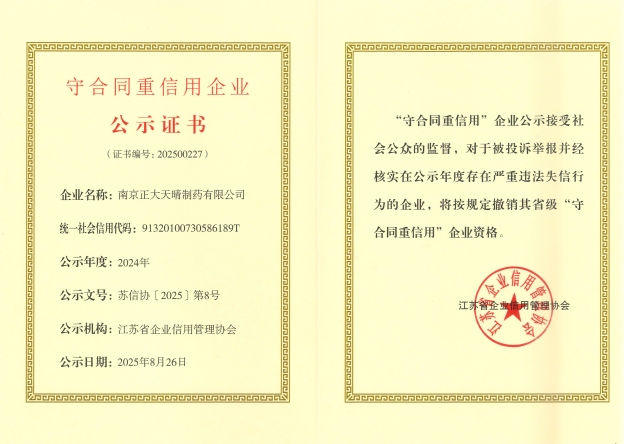 守合同重信用企业

公示证书

（证书编号：202500227）

企业名称：南京正大天晴制药有限公司

统一社会信用代码：91320100730586189T

公示年度：2024年

公示文号：苏信协〔2025〕第8号

公示机构：江苏省企业信用管理协会

公示日期：2025年8月26日

“守合同重信用”企业公示接受社会公众的监督，对于被投诉举报并经核实在公示年度存在严重违法失信行为的企业，将按规定撤销其省级“守合同重信用”企业资格。

江苏省企业信用管理协会

江苏省企业信用管理协会